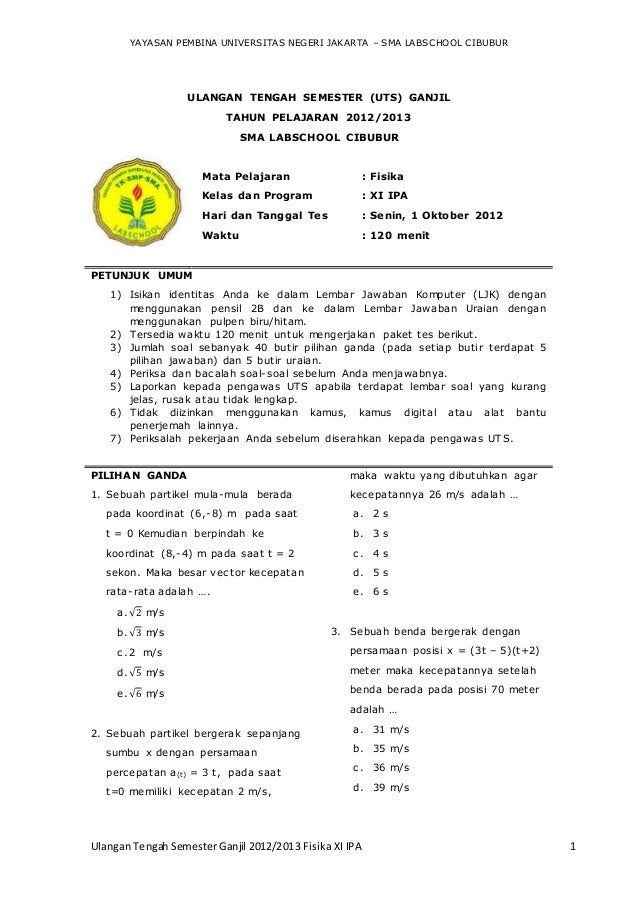 YAYASAN PEMBINA UNIVERSITAS NEGERI JAKARTA – SMA LABSCHOOL CIBUBUR

ULANGAN TENGAH SEMESTER (UTS) GANJIL
TAHUN PELAJARAN 2012/2013
SMA LABSCHOOL CIBUBUR

TK-SMP-SMA
LABSCHOOL

Mata Pelajaran : Fisika
Kelas dan Program : XI IPA
Hari dan Tanggal Tes : Senin, 1 Oktober 2012
Waktu : 120 menit

PETUNJUK UMUM
1) Isikan identitas Anda ke dalam Lembar Jawaban Komputer (LJK) dengan menggunakan pensil 2B dan ke dalam Lembar Jawaban Uraian dengan menggunakan pulpen biru/hitam.
2) Tersedia waktu 120 menit untuk mengerjakan paket tes berikut.
3) Jumlah soal sebanyak 40 butir pilihan ganda (pada setiap butir terdapat 5 pilihan jawaban) dan 5 butir uraian.
4) Periksa dan bacalah soal-soal sebelum Anda menjawabnya.
5) Laporkan kepada pengawas UTS apabila terdapat lembar soal yang kurang jelas, rusak atau tidak lengkap.
6) Tidak diizinkan menggunakan kamus, kamus digital atau alat bantu penerjemah lainnya.
7) Periksalah pekerjaan Anda sebelum diserahkan kepada pengawas UTS.

PILIHAN GANDA
1. Sebuah partikel mula-mula berada pada koordinat (6,-8) m pada saat t = 0 Kemudian berpindah ke koordinat (8,-4) m pada saat t = 2 sekon. Maka besar vector kecepatan rata-rata adalah ….
a. $\sqrt{2}$ m/s
b. $\sqrt{3}$ m/s
c. 2 m/s
d. $\sqrt{5}$ m/s
e. $\sqrt{6}$ m/s

2. Sebuah partikel bergerak sepanjang sumbu x dengan persamaan percepatan $a_{(t)}$ = 3 t, pada saat t=0 memiliki kecepatan 2 m/s, maka waktu yang dibutuhkan agar kecepatannya 26 m/s adalah …
a. 2 s
b. 3 s
c. 4 s
d. 5 s
e. 6 s

3. Sebuah benda bergerak dengan persamaan posisi x = (3t – 5)(t+2) meter maka kecepatannya setelah benda berada pada posisi 70 meter adalah …
a. 31 m/s
b. 35 m/s
c. 36 m/s
d. 39 m/s

Ulangan Tengah Semester Ganjil 2012/2013 Fisika XI IPA 1